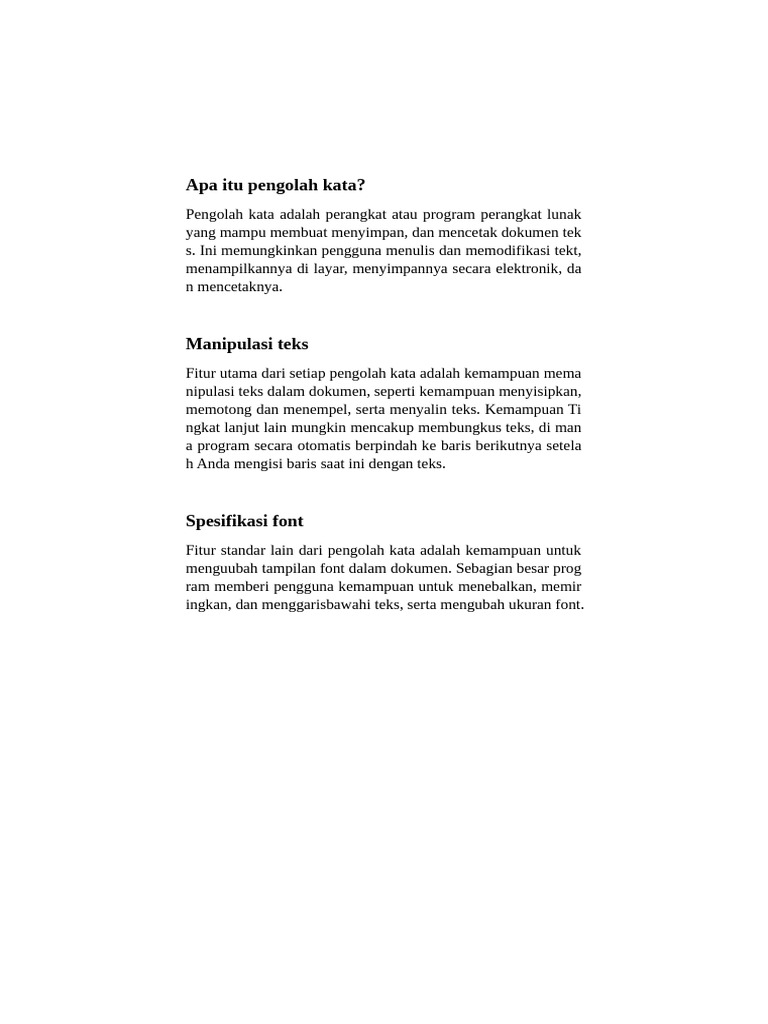 Apa itu pengolah kata?

Pengolah kata adalah perangkat atau program perangkat lunak yang mampu membuat menyimpan, dan mencetak dokumen tek s. Ini memungkinkan pengguna menulis dan memodifikasi tekt, menampilkannya di layar, menyimpannya secara elektronik, da n mencetaknya.

Manipulasi teks

Fitur utama dari setiap pengolah kata adalah kemampuan mema nipulasi teks dalam dokumen, seperti kemampuan menyisipkan, memotong dan menempel, serta menyalin teks. Kemampuan Ti ngkat lanjut lain mungkin mencakup membungkus teks, di man a program secara otomatis berpindah ke baris berikutnya setela h Anda mengisi baris saat ini dengan teks.

Spesifikasi font

Fitur standar lain dari pengolah kata adalah kemampuan untuk menguubah tampilan font dalam dokumen. Sebagian besar prog ram memberi pengguna kemampuan untuk menebalkan, memir ingkan, dan menggarisbawahi teks, serta mengubah ukuran font.